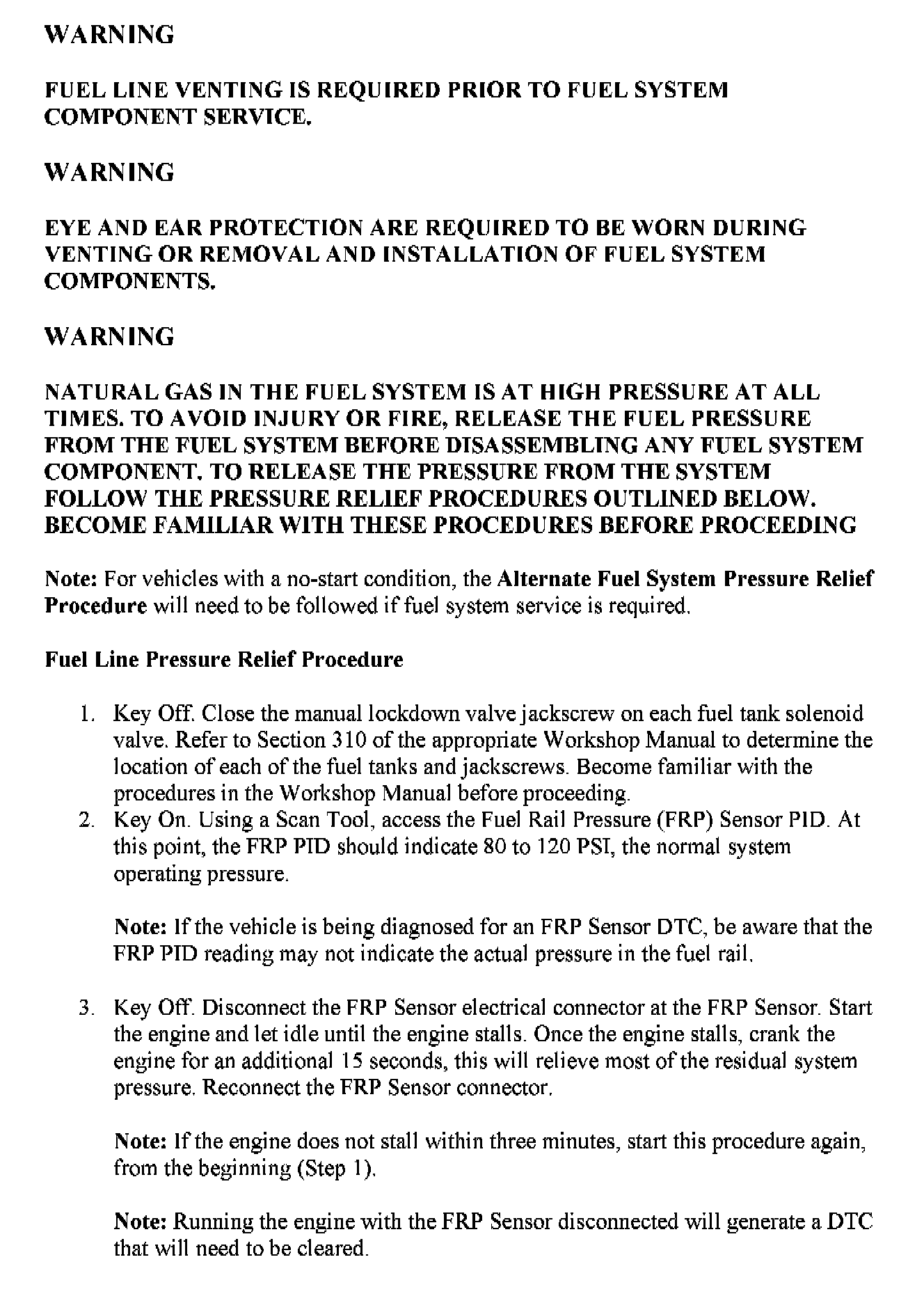 WARNING

FUEL LINE VENTING IS REQUIRED PRIOR TO FUEL SYSTEM COMPONENT SERVICE.

WARNING

EYE AND EAR PROTECTION ARE REQUIRED TO BE WORN DURING VENTING OR REMOVAL AND INSTALLATION OF FUEL SYSTEM COMPONENTS.

WARNING

NATURAL GAS IN THE FUEL SYSTEM IS AT HIGH PRESSURE AT ALL TIMES. TO AVOID INJURY OR FIRE, RELEASE THE FUEL PRESSURE FROM THE FUEL SYSTEM BEFORE DISASSEMBLING ANY FUEL SYSTEM COMPONENT. TO RELEASE THE PRESSURE FROM THE SYSTEM FOLLOW THE PRESSURE RELIEF PROCEDURES OUTLINED BELOW. BECOME FAMILIAR WITH THESE PROCEDURES BEFORE PROCEEDING

Note: For vehicles with a no-start condition, the Alternate Fuel System Pressure Relief Procedure will need to be followed if fuel system service is required.

Fuel Line Pressure Relief Procedure

1. Key Off. Close the manual lockdown valve jackscrew on each fuel tank solenoid valve. Refer to Section 310 of the appropriate Workshop Manual to determine the location of each of the fuel tanks and jackscrews. Become familiar with the procedures in the Workshop Manual before proceeding.
2. Key On. Using a Scan Tool, access the Fuel Rail Pressure (FRP) Sensor PID. At this point, the FRP PID should indicate 80 to 120 PSI, the normal system operating pressure.

Note: If the vehicle is being diagnosed for an FRP Sensor DTC, be aware that the FRP PID reading may not indicate the actual pressure in the fuel rail.

3. Key Off. Disconnect the FRP Sensor electrical connector at the FRP Sensor. Start the engine and let idle until the engine stalls. Once the engine stalls, crank the engine for an additional 15 seconds, this will relieve most of the residual system pressure. Reconnect the FRP Sensor connector.

Note: If the engine does not stall within three minutes, start this procedure again, from the beginning (Step 1).

Note: Running the engine with the FRP Sensor disconnected will generate a DTC that will need to be cleared.